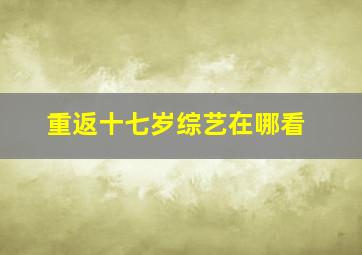 重返十七岁综艺在哪看